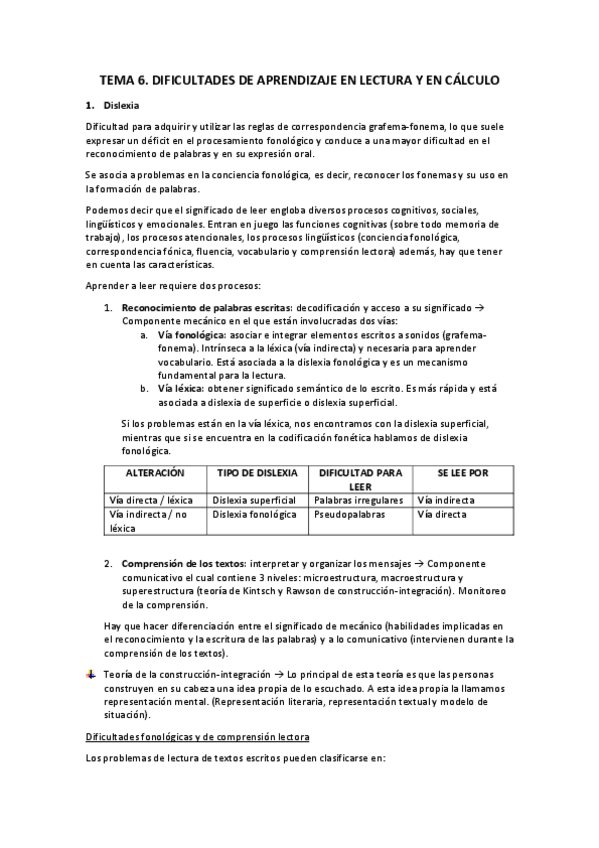 TEMA 6. DIFICULTADES DE APRENDIZAJE EN LECTURA Y EN CÁLCULO

1. Dislexia

Dificultad para adquirir y utilizar las reglas de correspondencia grafema-fonema, lo que suele expresar un déficit en el procesamiento fonológico y conduce a una mayor dificultad en el reconocimiento de palabras y en su expresión oral.

Se asocia a problemas en la conciencia fonológica, es decir, reconocer los fonemas y su uso en la formación de palabras.

Podemos decir que el significado de leer engloba diversos procesos cognitivos, sociales, lingüísticos y emocionales. Entran en juego las funciones cognitivas (sobre todo memoria de trabajo), los procesos atencionales, los procesos lingüísticos (conciencia fonológica, correspondencia fónica, fluencia, vocabulario y comprensión lectora) además, hay que tener en cuenta las características.

Aprender a leer requiere dos procesos:

1. Reconocimiento de palabras escritas: decodificación y acceso a su significado → Componente mecánico en el que están involucradas dos vías:
a. Vía fonológica: asociar e integrar elementos escritos a sonidos (grafema-fonema). Intrínseca a la léxica (vía indirecta) y necesaria para aprender vocabulario. Está asociada a la dislexia fonológica y es un mecanismo fundamental para la lectura.
b. Vía léxica: obtener significado semántico de lo escrito. Es más rápida y está asociada a dislexia de superficie o dislexia superficial.

Si los problemas están en la vía léxica, nos encontramos con la dislexia superficial, mientras que si se encuentra en la codificación fonética hablamos de dislexia fonológica.

| ALTERACIÓN | TIPO DE DISLEXIA | DIFICULTAD PARA LEER | SE LEE POR |
|---|---|---|---|
| Vía directa / léxica | Dislexia superficial | Palabras irregulares | Vía indirecta |
| Vía indirecta / no léxica | Dislexia fonológica | Pseudopalabras | Vía directa |

2. Comprensión de los textos: interpretar y organizar los mensajes → Componente comunicativo el cual contiene 3 niveles: microestructura, macroestructura y superestructura (teoría de Kintsch y Rawson de construcción-integración). Monitoreo de la comprensión.

Hay que hacer diferenciación entre el significado de mecánico (habilidades implicadas en el reconocimiento y la escritura de las palabras) y a lo comunicativo (intervienen durante la comprensión de los textos).

Teoría de la construcción-integración → Lo principal de esta teoría es que las personas construyen en su cabeza una idea propia de lo escuchado. A esta idea propia la llamamos representación mental. (Representación literaria, representación textual y modelo de situación).

Dificultades fonológicas y de comprensión lectora

Los problemas de lectura de textos escritos pueden clasificarse en: